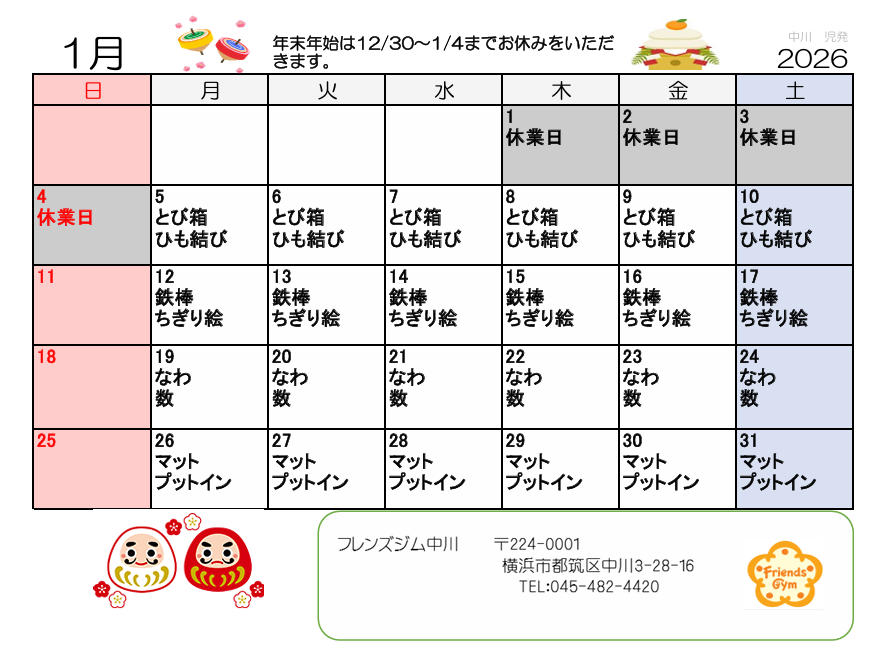 1月

年末年始は12/30～1/4までお休みをいただきます。

中川　児発
2026

| 日 | 月 | 火 | 水 | 木 | 金 | 土 |
|---|---|---|---|---|---|---|
| | | | | 1 休業日 | 2 休業日 | 3 休業日 |
| 4 休業日 | 5 とび箱 ひも結び | 6 とび箱 ひも結び | 7 とび箱 ひも結び | 8 とび箱 ひも結び | 9 とび箱 ひも結び | 10 とび箱 ひも結び |
| 11 | 12 鉄棒 ちぎり絵 | 13 鉄棒 ちぎり絵 | 14 鉄棒 ちぎり絵 | 15 鉄棒 ちぎり絵 | 16 鉄棒 ちぎり絵 | 17 鉄棒 ちぎり絵 |
| 18 | 19 なわ 数 | 20 なわ 数 | 21 なわ 数 | 22 なわ 数 | 23 なわ 数 | 24 なわ 数 |
| 25 | 26 マット プットイン | 27 マット プットイン | 28 マット プットイン | 29 マット プットイン | 30 マット プットイン | 31 マット プットイン |

フレンズジム中川　〒224-0001
横浜市都筑区中川3-28-16
TEL:045-482-4420

Friends Gym